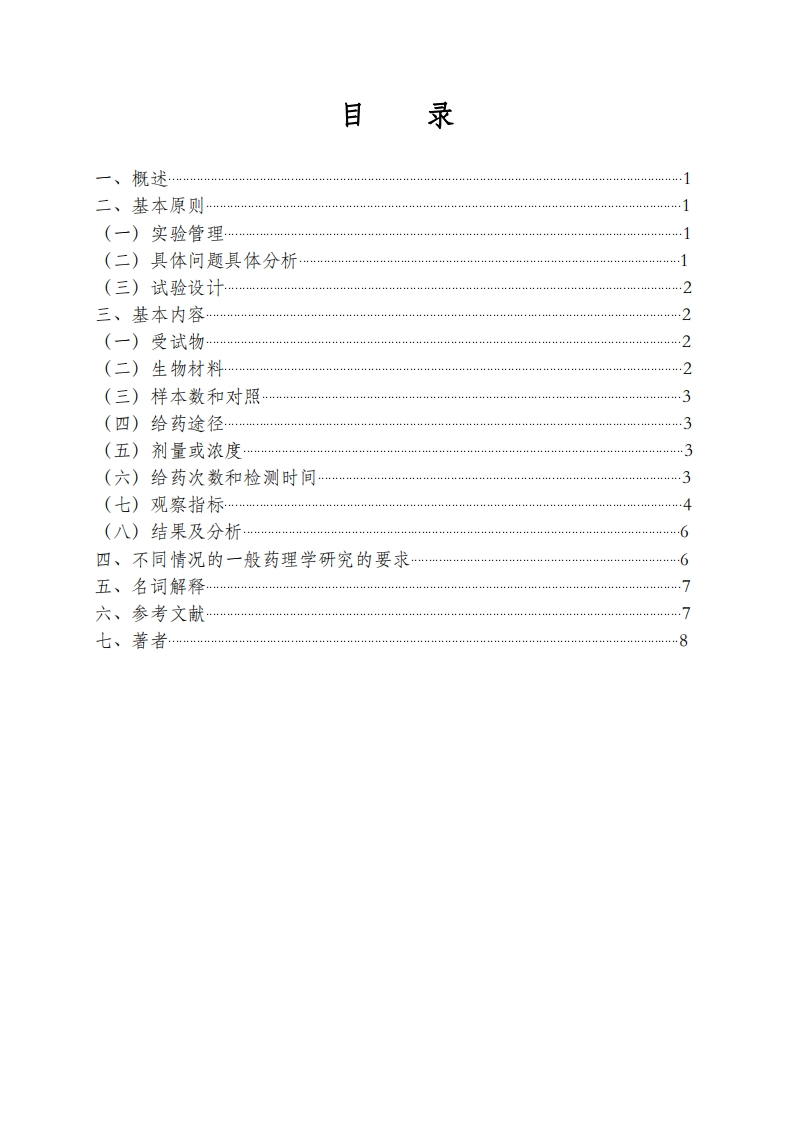 目　录

一、概述……1
二、基本原则……1
（一）实验管理……1
（二）具体问题具体分析……1
（三）试验设计……2
三、基本内容……2
（一）受试物……2
（二）生物材料……2
（三）样本数和对照……3
（四）给药途径……3
（五）剂量或浓度……3
（六）给药次数和检测时间……3
（七）观察指标……4
（八）结果及分析……6
四、不同情况的一般药理学研究的要求……6
五、名词解释……7
六、参考文献……7
七、著者……8